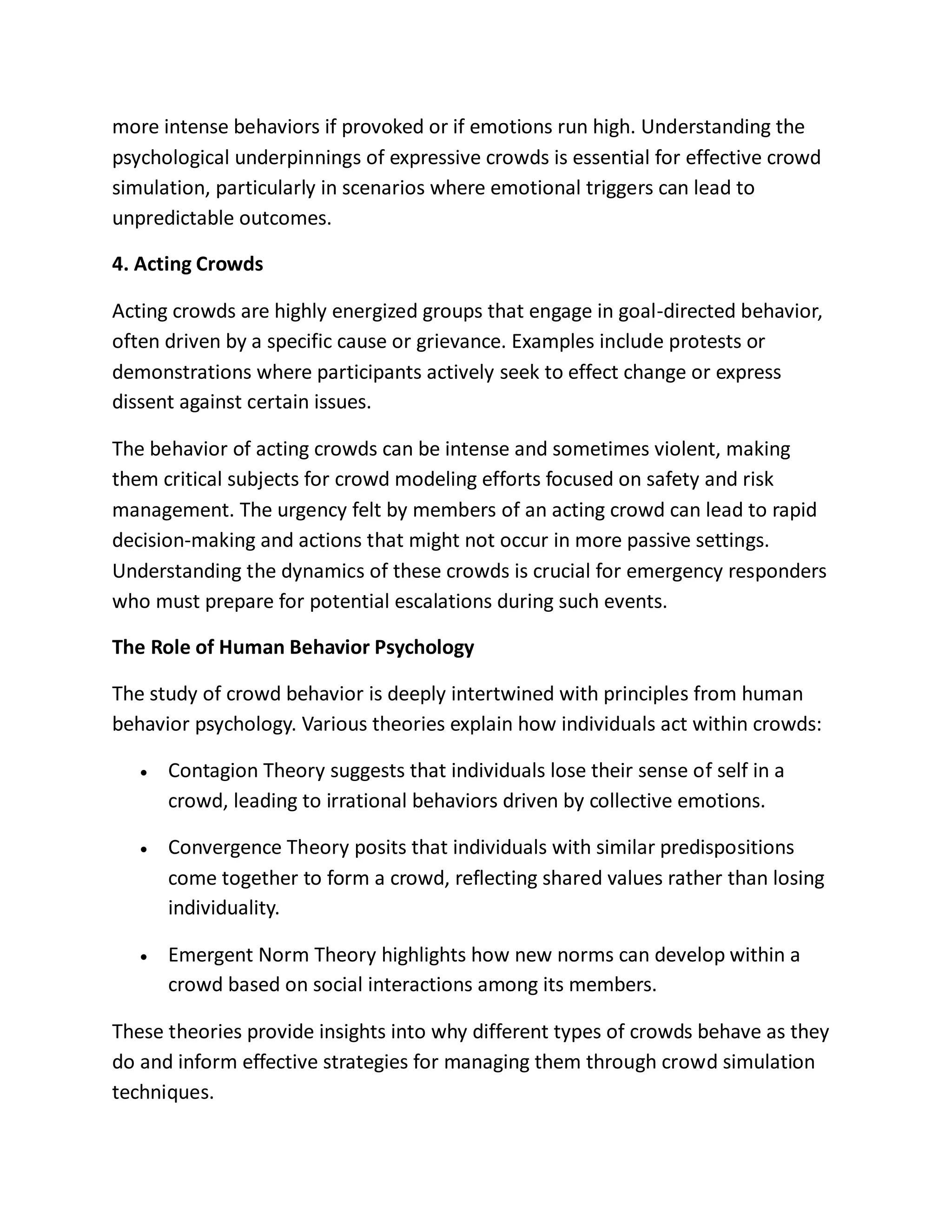 more intense behaviors if provoked or if emotions run high. Understanding the psychological underpinnings of expressive crowds is essential for effective crowd simulation, particularly in scenarios where emotional triggers can lead to unpredictable outcomes.

4. Acting Crowds

Acting crowds are highly energized groups that engage in goal-directed behavior, often driven by a specific cause or grievance. Examples include protests or demonstrations where participants actively seek to effect change or express dissent against certain issues.

The behavior of acting crowds can be intense and sometimes violent, making them critical subjects for crowd modeling efforts focused on safety and risk management. The urgency felt by members of an acting crowd can lead to rapid decision-making and actions that might not occur in more passive settings. Understanding the dynamics of these crowds is crucial for emergency responders who must prepare for potential escalations during such events.

The Role of Human Behavior Psychology

The study of crowd behavior is deeply intertwined with principles from human behavior psychology. Various theories explain how individuals act within crowds:

• Contagion Theory suggests that individuals lose their sense of self in a crowd, leading to irrational behaviors driven by collective emotions.

• Convergence Theory posits that individuals with similar predispositions come together to form a crowd, reflecting shared values rather than losing individuality.

• Emergent Norm Theory highlights how new norms can develop within a crowd based on social interactions among its members.

These theories provide insights into why different types of crowds behave as they do and inform effective strategies for managing them through crowd simulation techniques.